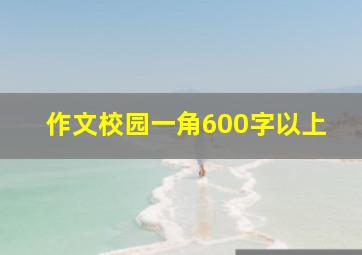 作文校园一角600字以上